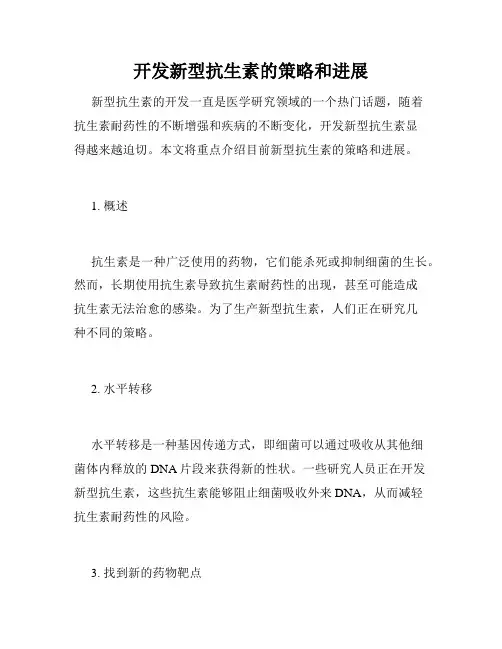 开发新型抗生素的策略和进展

新型抗生素的开发一直是医学研究领域的一个热门话题，随着抗生素耐药性的不断增强和疾病的不断变化，开发新型抗生素显得越来越迫切。本文将重点介绍目前新型抗生素的策略和进展。

1. 概述

抗生素是一种广泛使用的药物，它们能杀死或抑制细菌的生长。然而，长期使用抗生素导致抗生素耐药性的出现，甚至可能造成抗生素无法治愈的感染。为了生产新型抗生素，人们正在研究几种不同的策略。

2. 水平转移

水平转移是一种基因传递方式，即细菌可以通过吸收从其他细菌体内释放的 DNA 片段来获得新的性状。一些研究人员正在开发新型抗生素，这些抗生素能够阻止细菌吸收外来 DNA，从而减轻抗生素耐药性的风险。

3. 找到新的药物靶点